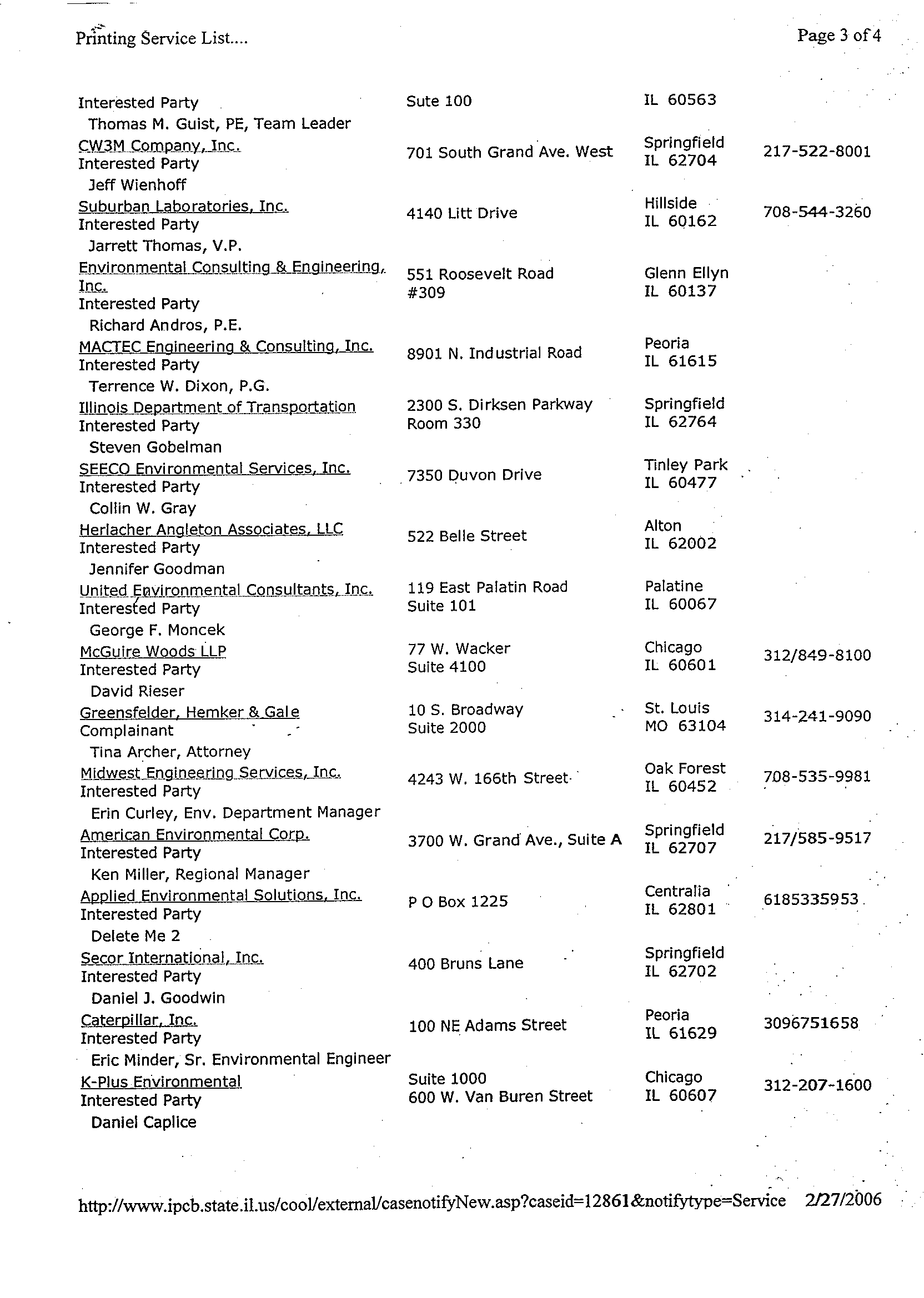 Printing Service List....

Page 3 of 4

| | | | |
|---|---|---|---|
| Interested Party<br>Thomas M. Guist, PE, Team Leader | Sute 100 | IL 60563 | |
| CW3M Company, Inc.<br>Interested Party<br>Jeff Wienhoff | 701 South Grand Ave. West | Springfield<br>IL 62704 | 217-522-8001 |
| Suburban Laboratories, Inc.<br>Interested Party<br>Jarrett Thomas, V.P. | 4140 Litt Drive | Hillside<br>IL 60162 | 708-544-3260 |
| Environmental Consulting & Engineering, Inc.<br>Interested Party<br>Richard Andros, P.E. | 551 Roosevelt Road<br>#309 | Glenn Ellyn<br>IL 60137 | |
| MACTEC Engineering & Consulting, Inc.<br>Interested Party<br>Terrence W. Dixon, P.G. | 8901 N. Industrial Road | Peoria<br>IL 61615 | |
| Illinois Department of Transportation<br>Interested Party<br>Steven Gobelman | 2300 S. Dirksen Parkway<br>Room 330 | Springfield<br>IL 62764 | |
| SEECO Environmental Services, Inc.<br>Interested Party<br>Collin W. Gray | 7350 Duvon Drive | Tinley Park<br>IL 60477 | |
| Herlacher Angleton Associates, LLC<br>Interested Party<br>Jennifer Goodman | 522 Belle Street | Alton<br>IL 62002 | |
| United Environmental Consultants, Inc.<br>Interested Party<br>George F. Moncek | 119 East Palatin Road<br>Suite 101 | Palatine<br>IL 60067 | |
| McGuire Woods LLP<br>Interested Party<br>David Rieser | 77 W. Wacker<br>Suite 4100 | Chicago<br>IL 60601 | 312/849-8100 |
| Greensfelder, Hemker & Gale<br>Complainant<br>Tina Archer, Attorney | 10 S. Broadway<br>Suite 2000 | St. Louis<br>MO 63104 | 314-241-9090 |
| Midwest Engineering Services, Inc.<br>Interested Party<br>Erin Curley, Env. Department Manager | 4243 W. 166th Street | Oak Forest<br>IL 60452 | 708-535-9981 |
| American Environmental Corp.<br>Interested Party<br>Ken Miller, Regional Manager | 3700 W. Grand Ave., Suite A | Springfield<br>IL 62707 | 217/585-9517 |
| Applied Environmental Solutions, Inc.<br>Interested Party<br>Delete Me 2 | P O Box 1225 | Centralia<br>IL 62801 | 6185335953 |
| Secor International, Inc.<br>Interested Party<br>Daniel J. Goodwin | 400 Bruns Lane | Springfield<br>IL 62702 | |
| Caterpillar, Inc.<br>Interested Party<br>Eric Minder, Sr. Environmental Engineer | 100 NE Adams Street | Peoria<br>IL 61629 | 3096751658 |
| K-Plus Environmental<br>Interested Party<br>Daniel Caplice | Suite 1000<br>600 W. Van Buren Street | Chicago<br>IL 60607 | 312-207-1600 |

http://www.ipcb.state.il.us/cool/external/casenotifyNew.asp?caseid=12861&notifytype=Service 2/27/2006